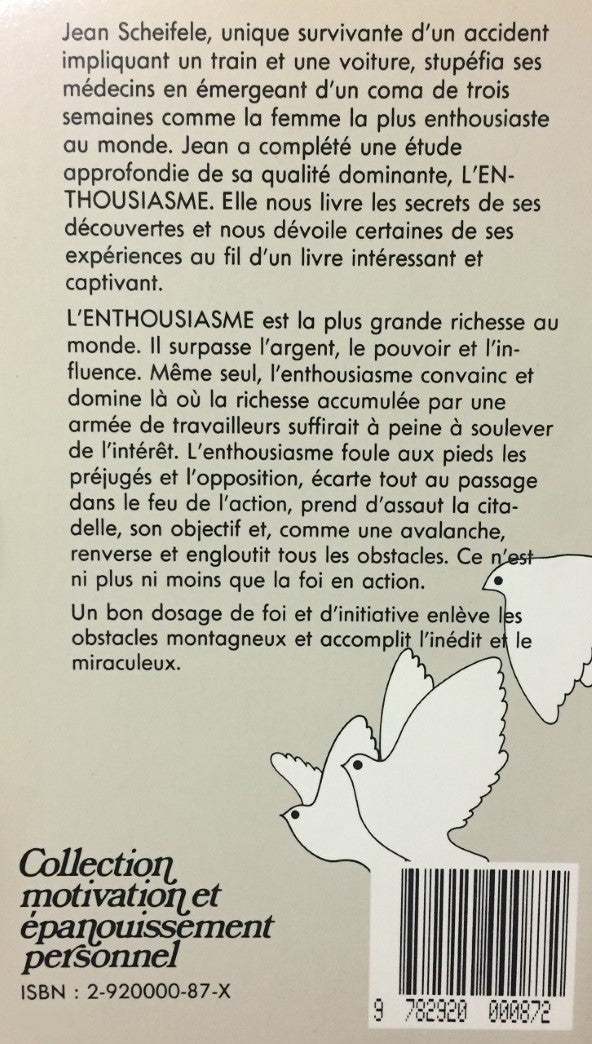 Jean Scheifele, unique survivante d'un accident impliquant un train et une voiture, stupéfia ses médecins en émergeant d'un coma de trois semaines comme la femme la plus enthousiaste au monde. Jean a complété une étude approfondie de sa qualité dominante, L'ENTHOUSIASME. Elle nous livre les secrets de ses découvertes et nous dévoile certaines de ses expériences au fil d'un livre intéressant et captivant.

L'ENTHOUSIASME est la plus grande richesse au monde. Il surpasse l'argent, le pouvoir et l'influence. Même seul, l'enthousiasme convainc et domine là où la richesse accumulée par une armée de travailleurs suffirait à peine à soulever de l'intérêt. L'enthousiasme foule aux pieds les préjugés et l'opposition, écarte tout au passage dans le feu de l'action, prend d'assaut la citadelle, son objectif et, comme une avalanche, renverse et engloutit tous les obstacles. Ce n'est ni plus ni moins que la foi en action.

Un bon dosage de foi et d'initiative enlève les obstacles montagneux et accomplit l'inédit et le miraculeux.

Collection motivation et épanouissement personnel

ISBN : 2-920000-87-X

9 782920 000872